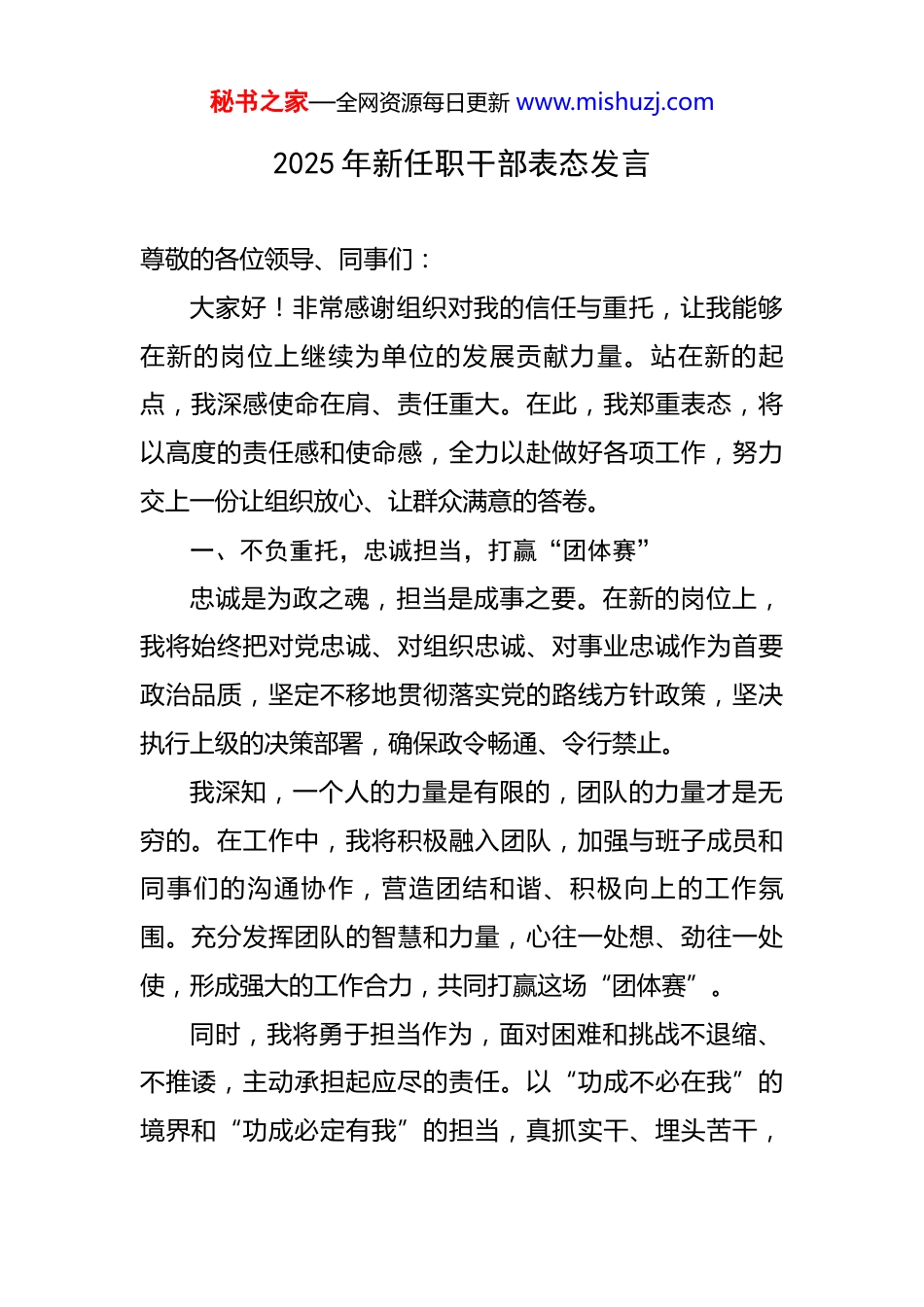 秘书之家—全网资源每日更新 www.mishuzj.com

2025 年新任职干部表态发言

尊敬的各位领导、同事们：

大家好！非常感谢组织对我的信任与重托，让我能够在新的岗位上继续为单位的发展贡献力量。站在新的起点，我深感使命在肩、责任重大。在此，我郑重表态，将以高度的责任感和使命感，全力以赴做好各项工作，努力交上一份让组织放心、让群众满意的答卷。

一、不负重托，忠诚担当，打赢“团体赛”

忠诚是为政之魂，担当是成事之要。在新的岗位上，我将始终把对党忠诚、对组织忠诚、对事业忠诚作为首要政治品质，坚定不移地贯彻落实党的路线方针政策，坚决执行上级的决策部署，确保政令畅通、令行禁止。

我深知，一个人的力量是有限的，团队的力量才是无穷的。在工作中，我将积极融入团队，加强与班子成员和同事们的沟通协作，营造团结和谐、积极向上的工作氛围。充分发挥团队的智慧和力量，心往一处想、劲往一处使，形成强大的工作合力，共同打赢这场“团体赛”。

同时，我将勇于担当作为，面对困难和挑战不退缩、不推诿，主动承担起应尽的责任。以“功成不必在我”的境界和“功成必定有我”的担当，真抓实干、埋头苦干，